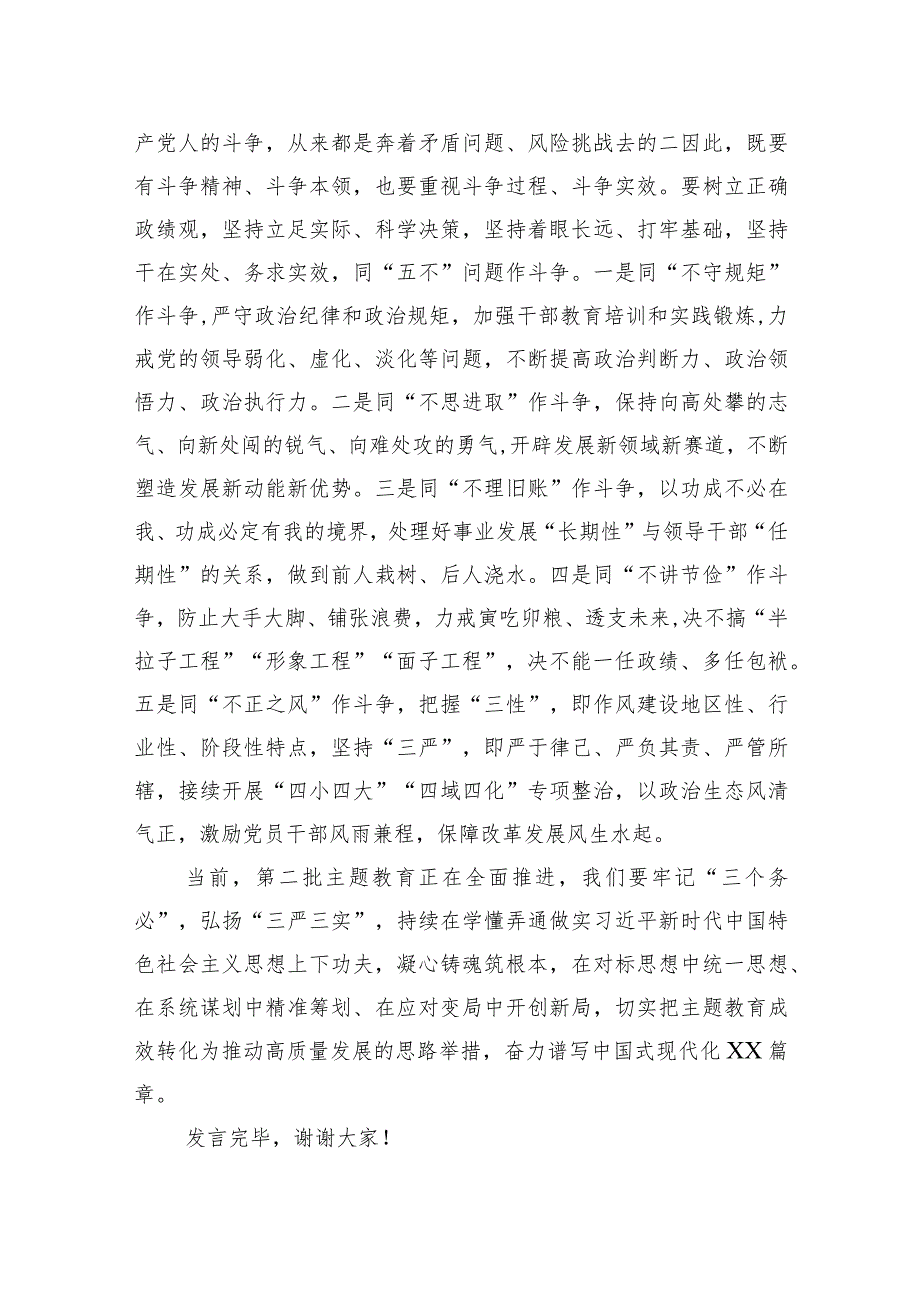 产党人的斗争，从来都是奔着矛盾问题、风险挑战去的二因此，既要有斗争精神、斗争本领，也要重视斗争过程、斗争实效。要树立正确政绩观，坚持立足实际、科学决策，坚持着眼长远、打牢基础，坚持干在实处、务求实效，同“五不”问题作斗争。一是同“不守规矩”作斗争，严守政治纪律和政治规矩，加强干部教育培训和实践锻炼，力戒党的领导弱化、虚化、淡化等问题，不断提高政治判断力、政治领悟力、政治执行力。二是同“不思进取”作斗争，保持向高处攀的志气、向新处闯的锐气、向难处攻的勇气，开辟发展新领域新赛道，不断塑造发展新动能新优势。三是同“不理旧账”作斗争，以功成不必在我、功成必定有我的境界，处理好事业发展“长期性”与领导干部“任期性”的关系，做到前人栽树、后人浇水。四是同“不讲节俭”作斗争，防止大手大脚、铺张浪费，力戒寅吃卯粮、透支未来，决不搞“半拉子工程”“形象工程”“面子工程”，决不能一任政绩、多任包袱。五是同“不正之风”作斗争，把握“三性”，即作风建设地区性、行业性、阶段性特点，坚持“三严”，即严于律己、严负其责、严管所辖，接续开展“四小四大”“四域四化”专项整治，以政治生态风清气正，激励党员干部风雨兼程，保障改革发展风生水起。

当前，第二批主题教育正在全面推进，我们要牢记“三个务必”，弘扬“三严三实”，持续在学懂弄通做实习近平新时代中国特色社会主义思想上下功夫，凝心铸魂筑根本，在对标思想中统一思想、在系统谋划中精准筹划、在应对变局中开创新局，切实把主题教育成效转化为推动高质量发展的思路举措，奋力谱写中国式现代化XX篇章。

发言完毕，谢谢大家！